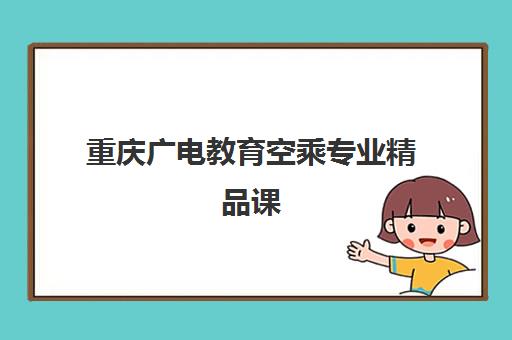 重庆广电教育空乘专业精品课